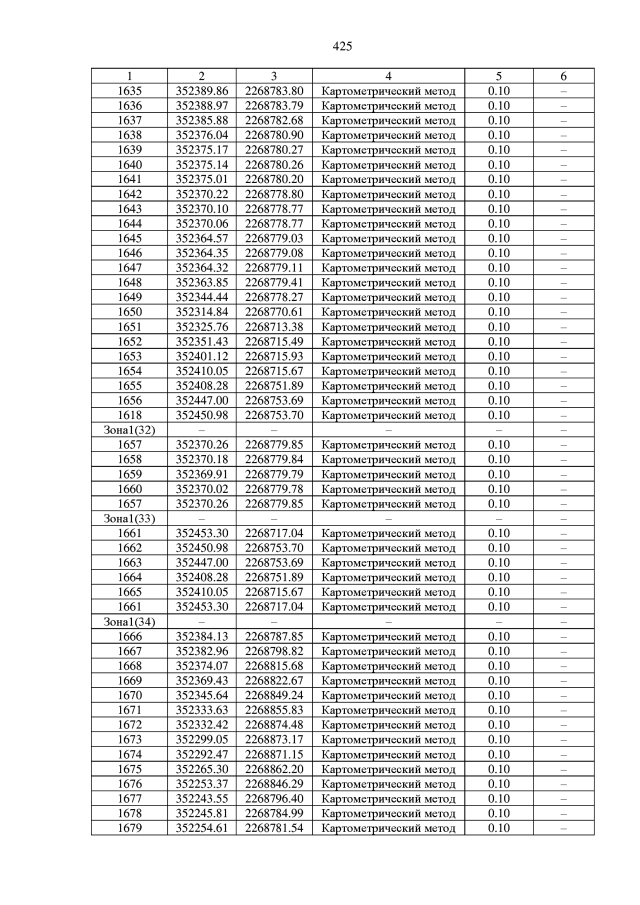 425

| 1 | 2 | 3 | 4 | 5 | 6 |
|---|---|---|---|---|---|
| 1635 | 352389.86 | 2268783.80 | Картометрический метод | 0.10 | – |
| 1636 | 352388.97 | 2268783.79 | Картометрический метод | 0.10 | – |
| 1637 | 352385.88 | 2268782.68 | Картометрический метод | 0.10 | – |
| 1638 | 352376.04 | 2268780.90 | Картометрический метод | 0.10 | – |
| 1639 | 352375.17 | 2268780.27 | Картометрический метод | 0.10 | – |
| 1640 | 352375.14 | 2268780.26 | Картометрический метод | 0.10 | – |
| 1641 | 352375.01 | 2268780.20 | Картометрический метод | 0.10 | – |
| 1642 | 352370.22 | 2268778.80 | Картометрический метод | 0.10 | – |
| 1643 | 352370.10 | 2268778.77 | Картометрический метод | 0.10 | – |
| 1644 | 352370.06 | 2268778.77 | Картометрический метод | 0.10 | – |
| 1645 | 352364.57 | 2268779.03 | Картометрический метод | 0.10 | – |
| 1646 | 352364.35 | 2268779.08 | Картометрический метод | 0.10 | – |
| 1647 | 352364.32 | 2268779.11 | Картометрический метод | 0.10 | – |
| 1648 | 352363.85 | 2268779.41 | Картометрический метод | 0.10 | – |
| 1649 | 352344.44 | 2268778.27 | Картометрический метод | 0.10 | – |
| 1650 | 352314.84 | 2268770.61 | Картометрический метод | 0.10 | – |
| 1651 | 352325.76 | 2268713.38 | Картометрический метод | 0.10 | – |
| 1652 | 352351.43 | 2268715.49 | Картометрический метод | 0.10 | – |
| 1653 | 352401.12 | 2268715.93 | Картометрический метод | 0.10 | – |
| 1654 | 352410.05 | 2268715.67 | Картометрический метод | 0.10 | – |
| 1655 | 352408.28 | 2268751.89 | Картометрический метод | 0.10 | – |
| 1656 | 352447.00 | 2268753.69 | Картометрический метод | 0.10 | – |
| 1618 | 352450.98 | 2268753.70 | Картометрический метод | 0.10 | – |
| Зона1(32) | – | – | – | – | – |
| 1657 | 352370.26 | 2268779.85 | Картометрический метод | 0.10 | – |
| 1658 | 352370.18 | 2268779.84 | Картометрический метод | 0.10 | – |
| 1659 | 352369.91 | 2268779.79 | Картометрический метод | 0.10 | – |
| 1660 | 352370.02 | 2268779.78 | Картометрический метод | 0.10 | – |
| 1657 | 352370.26 | 2268779.85 | Картометрический метод | 0.10 | – |
| Зона1(33) | – | – | – | – | – |
| 1661 | 352453.30 | 2268717.04 | Картометрический метод | 0.10 | – |
| 1662 | 352450.98 | 2268753.70 | Картометрический метод | 0.10 | – |
| 1663 | 352447.00 | 2268753.69 | Картометрический метод | 0.10 | – |
| 1664 | 352408.28 | 2268751.89 | Картометрический метод | 0.10 | – |
| 1665 | 352410.05 | 2268715.67 | Картометрический метод | 0.10 | – |
| 1661 | 352453.30 | 2268717.04 | Картометрический метод | 0.10 | – |
| Зона1(34) | – | – | – | – | – |
| 1666 | 352384.13 | 2268787.85 | Картометрический метод | 0.10 | – |
| 1667 | 352382.96 | 2268798.82 | Картометрический метод | 0.10 | – |
| 1668 | 352374.07 | 2268815.68 | Картометрический метод | 0.10 | – |
| 1669 | 352369.43 | 2268822.67 | Картометрический метод | 0.10 | – |
| 1670 | 352345.64 | 2268849.24 | Картометрический метод | 0.10 | – |
| 1671 | 352333.63 | 2268855.83 | Картометрический метод | 0.10 | – |
| 1672 | 352332.42 | 2268874.48 | Картометрический метод | 0.10 | – |
| 1673 | 352299.05 | 2268873.17 | Картометрический метод | 0.10 | – |
| 1674 | 352292.47 | 2268871.15 | Картометрический метод | 0.10 | – |
| 1675 | 352265.30 | 2268862.20 | Картометрический метод | 0.10 | – |
| 1676 | 352253.37 | 2268846.29 | Картометрический метод | 0.10 | – |
| 1677 | 352243.55 | 2268796.40 | Картометрический метод | 0.10 | – |
| 1678 | 352245.81 | 2268784.99 | Картометрический метод | 0.10 | – |
| 1679 | 352254.61 | 2268781.54 | Картометрический метод | 0.10 | – |